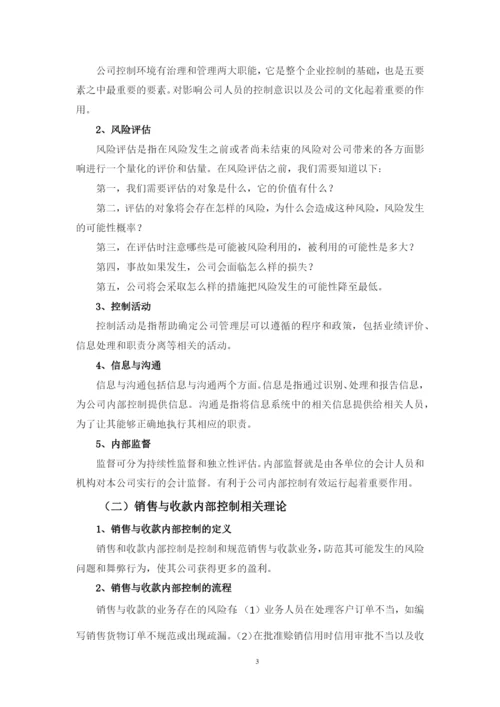 公司控制环境有治理和管理两大职能，它是整个企业控制的基础，也是五要素之中最重要的要素。对影响公司人员的控制意识以及公司的文化起着重要的作用。

2、风险评估

风险评估是指在风险发生之前或者尚未结束的风险对公司带来的各方面影响进行一个量化的评价和估量。在风险评估之前，我们需要知道以下：

第一，我们需要评估的对象是什么，它的价值有什么？

第二，评估的对象将会存在怎样的风险，为什么会造成这种风险，风险发生的可能性概率？

第三，在评估时注意哪些是可能被风险利用的，被利用的可能性是多大？

第四，事故如果发生，公司会面临怎么样的损失？

第五，公司将会采取怎么样的措施把风险发生的可能性降至最低。

3、控制活动

控制活动是指帮助确定公司管理层可以遵循的程序和政策，包括业绩评价、信息处理和职责分离等相关的活动。

4、信息与沟通

信息与沟通包括信息与沟通两个方面。信息是指通过识别、处理和报告信息，为公司内部控制提供信息。沟通是指将信息系统中的相关信息提供给相关人员，为了让其能够正确地执行其相应的职责。

5、内部监督

监督可分为持续性监督和独立性评估。内部监督就是由各单位的会计人员和机构对本公司实行的会计监督。有利于公司内部控制有效运行起着重要作用。

（二）销售与收款内部控制相关理论

1、销售与收款内部控制的定义

销售和收款内部控制是控制和规范销售与收款业务，防范其可能发生的风险问题和舞弊行为，使其公司获得更多的盈利。

2、销售与收款内部控制的流程

销售与收款的业务存在的风险存（1）业务人员在处理客户订单不当，如编写销售货物订单不规范或出现疏漏。(2)在批准赊销信用时信用审批不当以及收

3